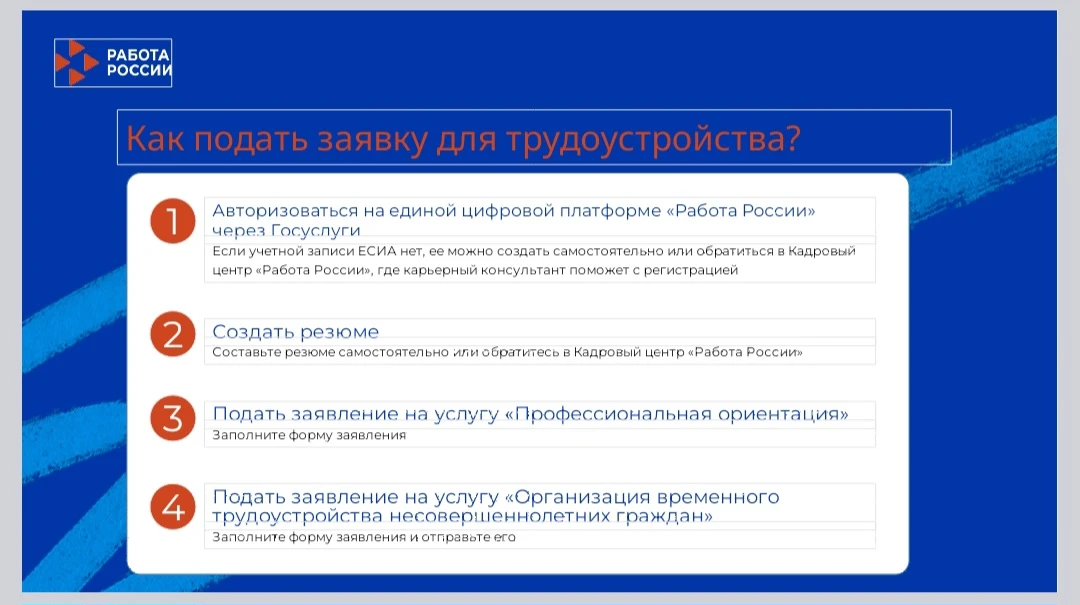 РАБОТА РОССИИ

Как подать заявку для трудоустройства?

1

Авторизоваться на единой цифровой платформе «Работа России» через Госуслуги

Если учетной записи ЕСИА нет, ее можно создать самостоятельно или обратиться в Кадровый центр «Работа России», где карьерный консультант поможет с регистрацией

2

Создать резюме

Составьте резюме самостоятельно или обратитесь в Кадровый центр «Работа России»

3

Подать заявление на услугу «Профессиональная ориентация»

Заполните форму заявления

4

Подать заявление на услугу «Организация временного трудоустройства несовершеннолетних граждан»

Заполните форму заявления и отправьте его